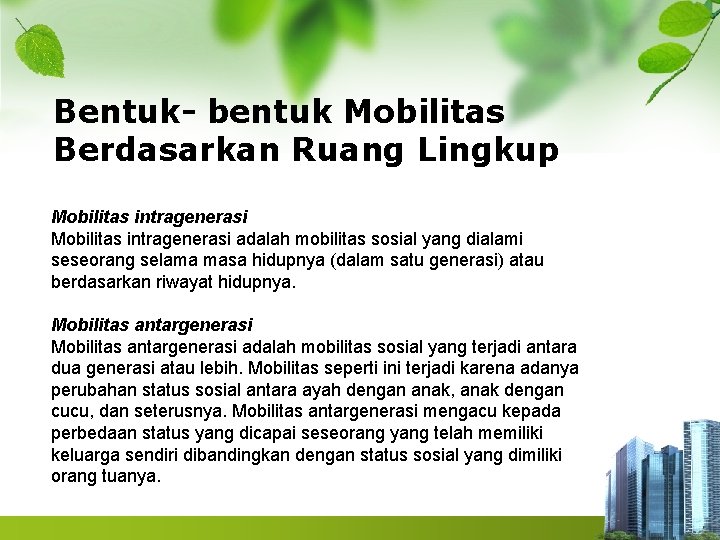 Bentuk- bentuk Mobilitas Berdasarkan Ruang Lingkup

Mobilitas intragenerasi
Mobilitas intragenerasi adalah mobilitas sosial yang dialami seseorang selama masa hidupnya (dalam satu generasi) atau berdasarkan riwayat hidupnya.

Mobilitas antargenerasi
Mobilitas antargenerasi adalah mobilitas sosial yang terjadi antara dua generasi atau lebih. Mobilitas seperti ini terjadi karena adanya perubahan status sosial antara ayah dengan anak, anak dengan cucu, dan seterusnya. Mobilitas antargenerasi mengacu kepada perbedaan status yang dicapai seseorang yang telah memiliki keluarga sendiri dibandingkan dengan status sosial yang dimiliki orang tuanya.